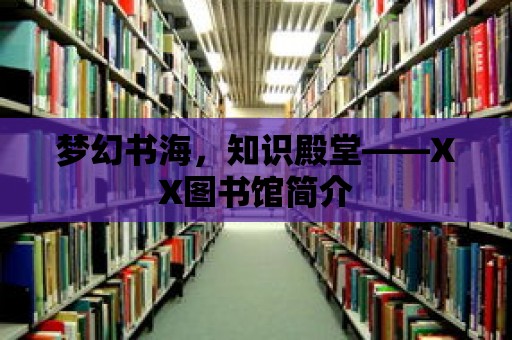 梦幻书海，知识殿堂——XX图书馆简介